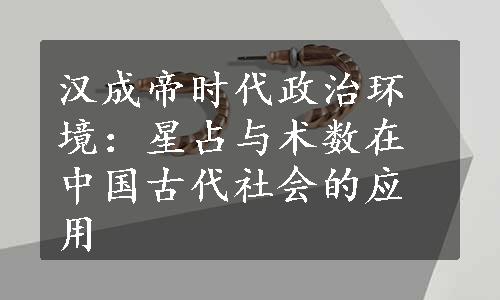 汉成帝时代政治环境：星占与术数在中国古代社会的应用